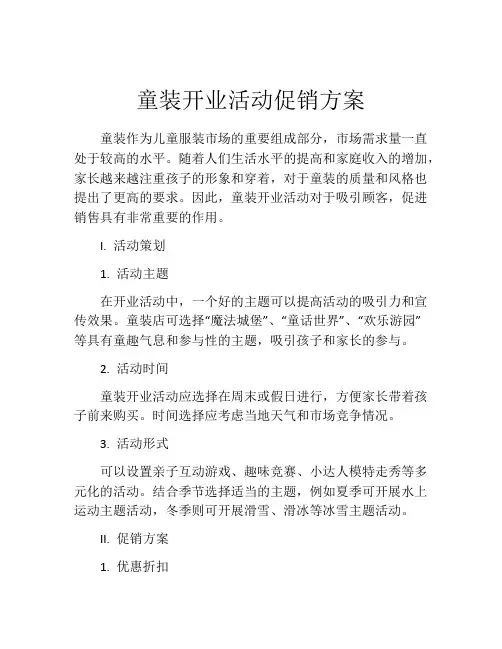 童装开业活动促销方案

童装作为儿童服装市场的重要组成部分，市场需求量一直处于较高的水平。随着人们生活水平的提高和家庭收入的增加，家长越来越注重孩子的形象和穿着，对于童装的质量和风格也提出了更高的要求。因此，童装开业活动对于吸引顾客，促进销售具有非常重要的作用。

I. 活动策划

1. 活动主题

在开业活动中，一个好的主题可以提高活动的吸引力和宣传效果。童装店可选择“魔法城堡”、“童话世界”、“欢乐游园”等具有童趣气息和参与性的主题，吸引孩子和家长的参与。

2. 活动时间

童装开业活动应选择在周末或假日进行，方便家长带着孩子前来购买。时间选择应考虑当地天气和市场竞争情况。

3. 活动形式

可以设置亲子互动游戏、趣味竞赛、小达人模特走秀等多元化的活动。结合季节选择适当的主题，例如夏季可开展水上运动主题活动，冬季则可开展滑雪、滑冰等冰雪主题活动。

II. 促销方案

1. 优惠折扣